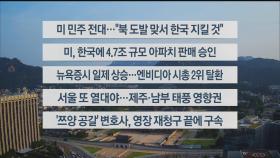 미 민주 전대…"북 도발 맞서 한국 지킬 것"

미, 한국에 4.7조 규모 아파치 판매 승인

뉴욕증시 일제 상승…엔비디아 시총 2위 탈환

서울 또 열대야…제주·남부 태풍 영향권

'쯔양 공갈' 변호사, 영장 재청구 끝에 구속